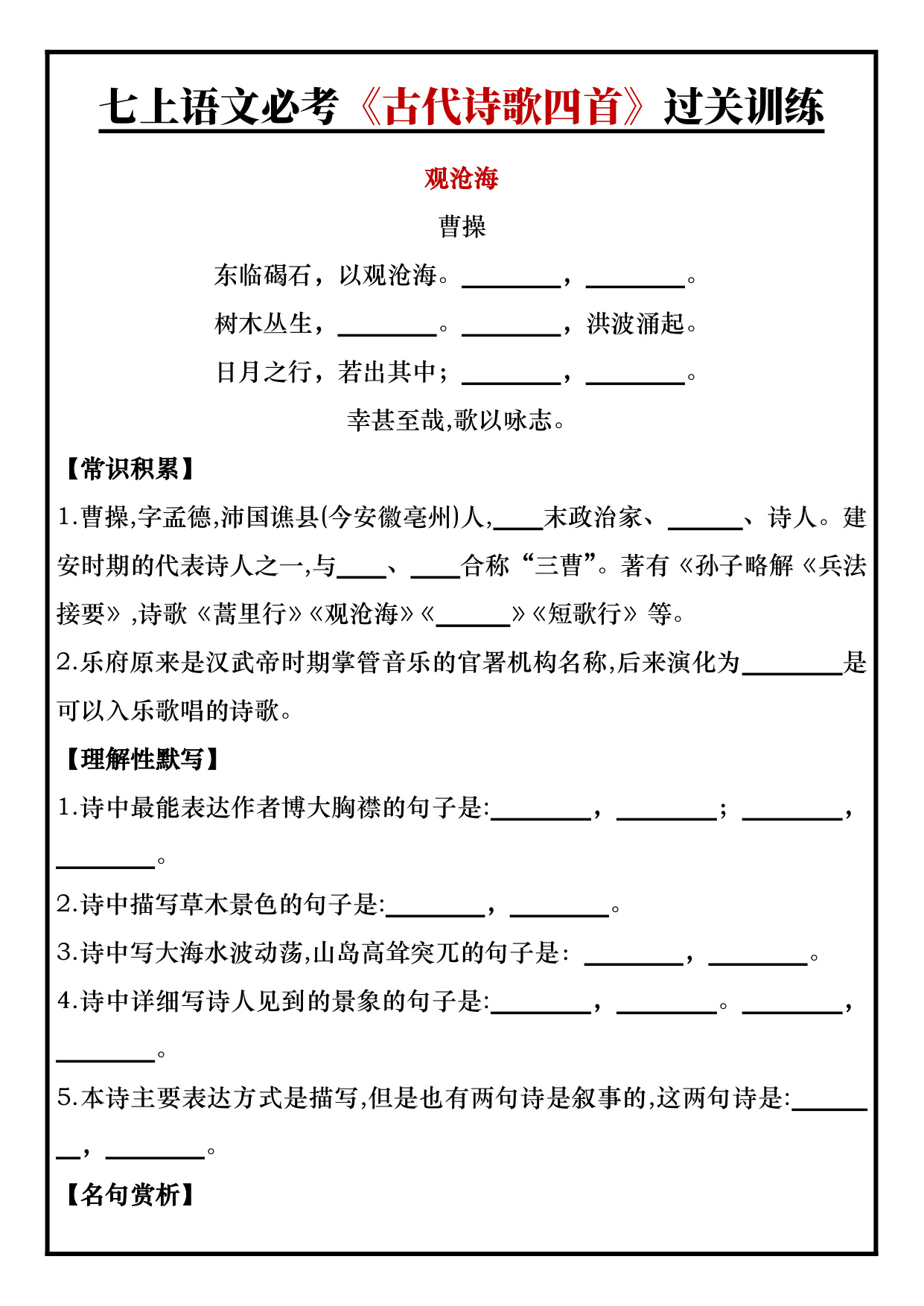 七上语文必考《古代诗歌四首》过关训练

观沧海

曹操

东临碣石，以观沧海。____，____。

树木丛生，____。____，洪波涌起。

日月之行，若出其中；____，____。

幸甚至哉,歌以咏志。

【常识积累】

1.曹操,字孟德,沛国谯县(今安徽亳州)人,____末政治家、____、诗人。建安时期的代表诗人之一,与____、____合称“三曹”。著有《孙子略解《兵法接要》,诗歌《蒿里行》《观沧海》《____》《短歌行》等。

2.乐府原来是汉武帝时期掌管音乐的官署机构名称,后来演化为____是可以入乐歌唱的诗歌。

【理解性默写】

1.诗中最能表达作者博大胸襟的句子是:____，____；____，____。

2.诗中描写草木景色的句子是:____，____。

3.诗中写大海水波动荡,山岛高耸突兀的句子是: ____，____。

4.诗中详细写诗人见到的景象的句子是:____，____。____，____。

5.本诗主要表达方式是描写,但是也有两句诗是叙事的,这两句诗是:____，____。

【名句赏析】